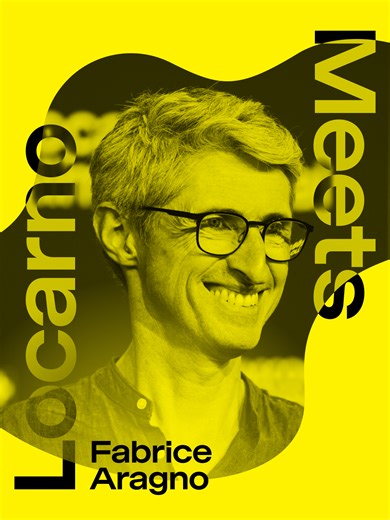 Locarno
Meets
Fabrice
Aragno